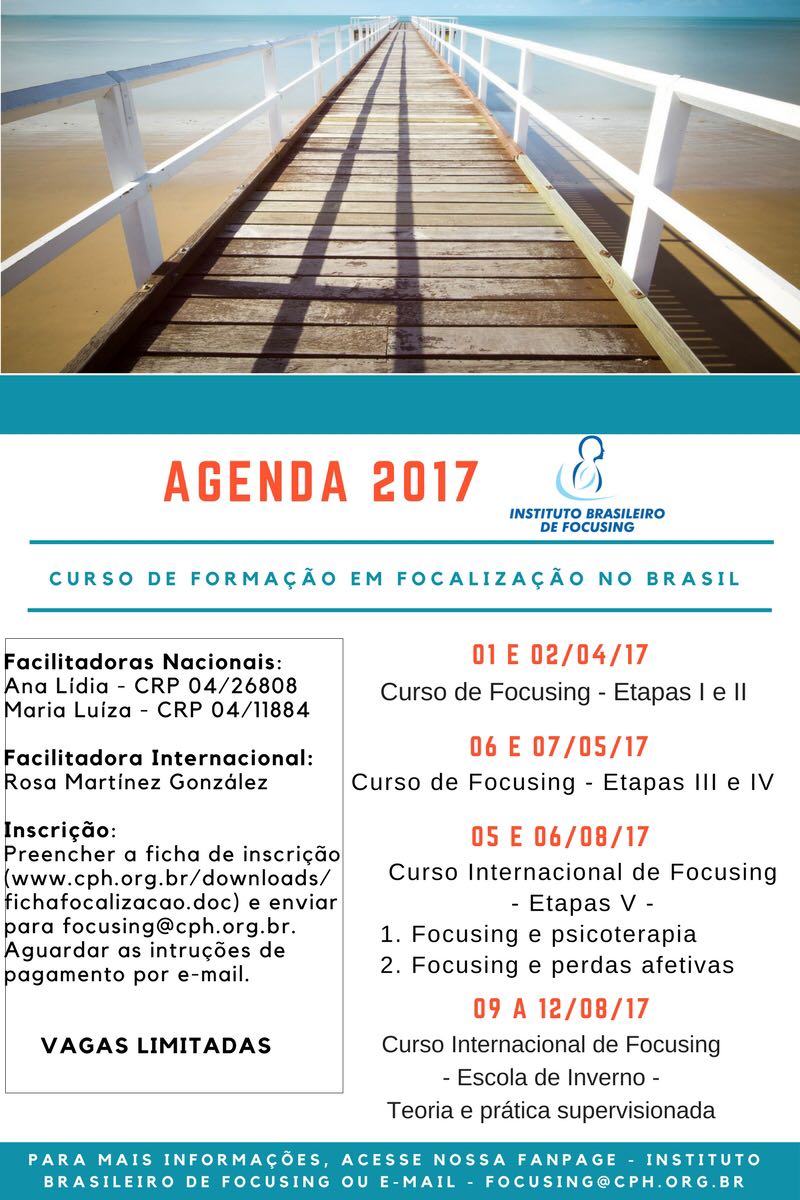 AGENDA 2017

INSTITUTO BRASILEIRO DE FOCUSING

CURSO DE FORMAÇÃO EM FOCALIZAÇÃO NO BRASIL

Facilitadoras Nacionais:
Ana Lídia - CRP 04/26808
Maria Luíza - CRP 04/11884

Facilitadora Internacional:
Rosa Martínez González

Inscrição:
Preencher a ficha de inscrição (www.cph.org.br/downloads/fichafocalizacao.doc) e enviar para focusing@cph.org.br. Aguardar as intruções de pagamento por e-mail.

VAGAS LIMITADAS

01 E 02/04/17
Curso de Focusing - Etapas I e II

06 E 07/05/17
Curso de Focusing - Etapas III e IV

05 E 06/08/17
Curso Internacional de Focusing
- Etapas V -
1. Focusing e psicoterapia
2. Focusing e perdas afetivas

09 A 12/08/17
Curso Internacional de Focusing
- Escola de Inverno -
Teoria e prática supervisionada

PARA MAIS INFORMAÇÕES, ACESSE NOSSA FANPAGE - INSTITUTO BRASILEIRO DE FOCUSING OU E-MAIL - FOCUSING@CPH.ORG.BR